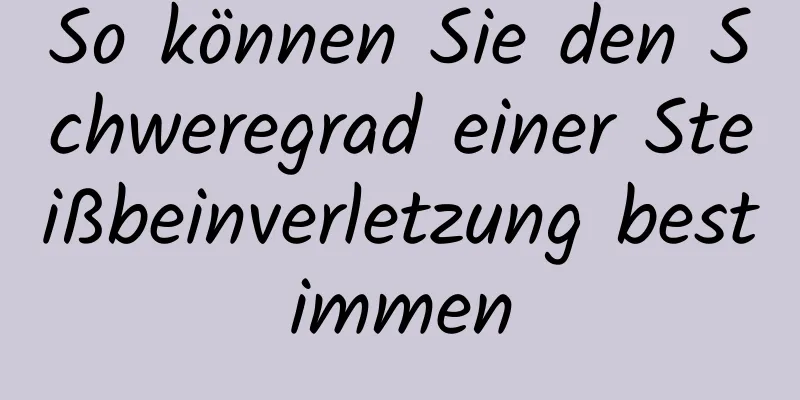 So können Sie den Schweregrad einer Steißbeinverletzung bestimmen